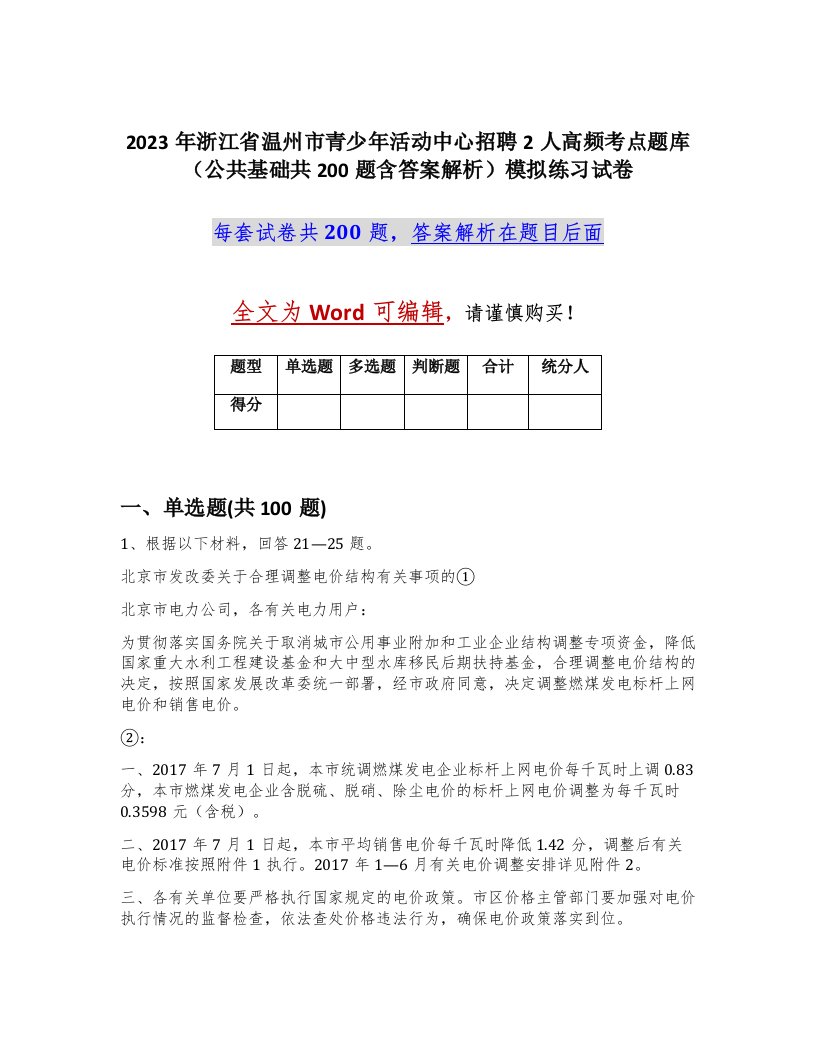 2023 年浙江省温州市青少年活动中心招聘 2 人高频考点题库（公共基础共 200 题含答案解析）模拟练习试卷

每套试卷共 200 题，答案解析在题目后面

全文为 Word 可编辑，请谨慎购买！

| 题型 | 单选题 | 多选题 | 判断题 | 合计 | 统分人 |
|---|---|---|---|---|---|
| 得分 |  |  |  |  |  |

一、单选题(共 100 题)

1、根据以下材料，回答 21—25 题。

北京市发改委关于合理调整电价结构有关事项的①

北京市电力公司，各有关电力用户：

为贯彻落实国务院关于取消城市公用事业附加和工业企业结构调整专项资金，降低国家重大水利工程建设基金和大中型水库移民后期扶持基金，合理调整电价结构的决定，按照国家发展改革委统一部署，经市政府同意，决定调整燃煤发电标杆上网电价和销售电价。

②：

一、2017 年 7 月 1 日起，本市统调燃煤发电企业标杆上网电价每千瓦时上调 0.83 分，本市燃煤发电企业含脱硫、脱硝、除尘电价的标杆上网电价调整为每千瓦时 0.3598 元（含税）。

二、2017 年 7 月 1 日起，本市平均销售电价每千瓦时降低 1.42 分，调整后有关电价标准按照附件 1 执行。2017 年 1—6 月有关电价调整安排详见附件 2。

三、各有关单位要严格执行国家规定的电价政策。市区价格主管部门要加强对电价执行情况的监督检查，依法查处价格违法行为，确保电价政策落实到位。